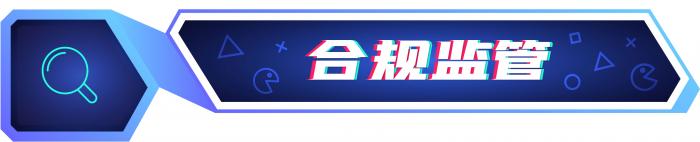 合规监管